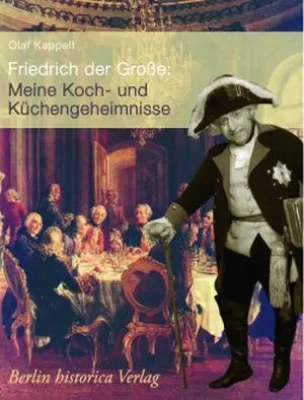 Olaf Kappelt

Friedrich der Große:
Meine Koch- und Küchengeheimnisse

Berlin historica Verlag